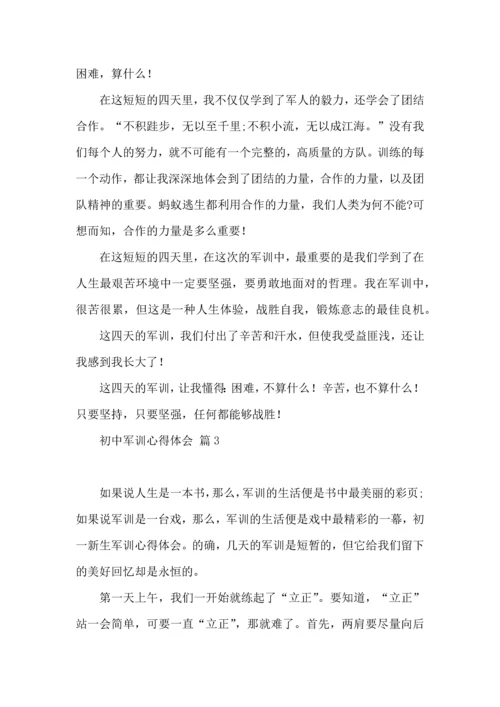 困难，算什么！

在这短短的四天里，我不仅仅学到了军人的毅力，还学会了团结合作。“不积跬步，无以至千里;不积小流，无以成江海。”没有我们每个人的努力，就不可能有一个完整的，高质量的方队。训练的每一个动作，都让我深深地体会到了团结的力量，合作的力量，以及团队精神的重要。蚂蚁逃生都利用合作的力量，我们人类为何不能?可想而知，合作的力量是多么重要！

在这短短的四天里，在这次的军训中，最重要的是我们学到了在人生最艰苦环境中一定要坚强，要勇敢地面对的哲理。我在军训中，很苦很累，但这是一种人生体验，战胜自我，锻炼意志的最佳良机。

这四天的军训，我们付出了辛苦和汗水，但使我受益匪浅，还让我感到我长大了！

这四天的军训，让我懂得:困难，不算什么！辛苦，也不算什么！只要坚持，只要坚强，任何都能够战胜！

初中军训心得体会 篇3

如果说人生是一本书，那么，军训的生活便是书中最美丽的彩页;如果说军训是一台戏，那么，军训的生活便是戏中最精彩的一幕，初一新生军训心得体会。的确，几天的军训是短暂的，但它给我们留下的美好回忆却是永恒的。

第一天上午，我们一开始就练起了“立正”。要知道，“立正”站一会简单，可要一直“立正”，那就难了。首先，两肩要尽量向后